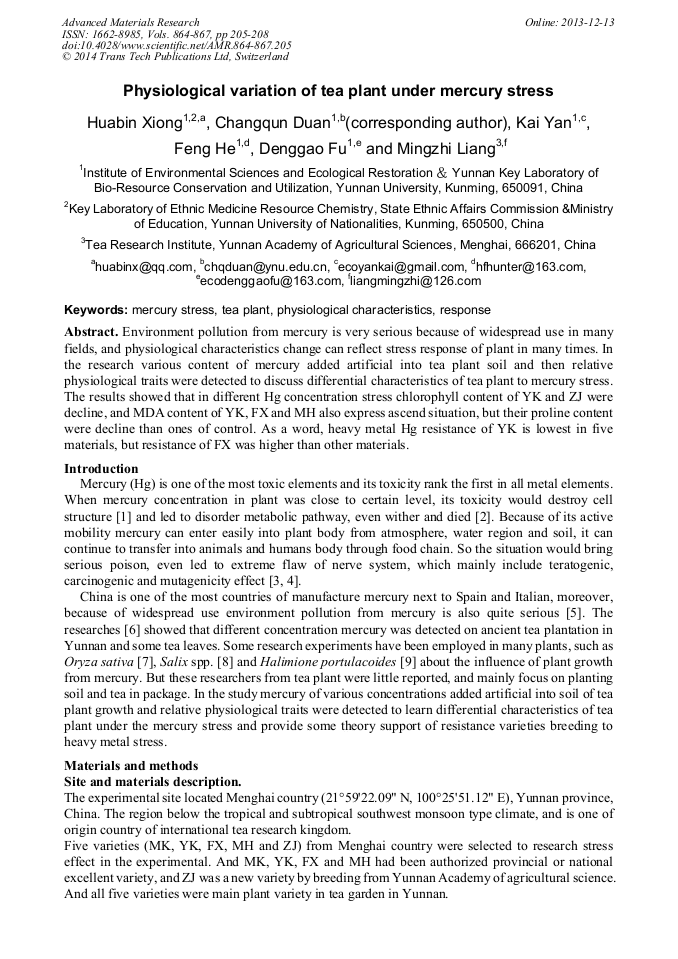 Advanced Materials Research
ISSN: 1662-8985, Vols. 864-867, pp 205-208
doi:10.4028/www.scientific.net/AMR.864-867.205
© 2014 Trans Tech Publications Ltd, Switzerland

Online: 2013-12-13

Physiological variation of tea plant under mercury stress

Huabin Xiong$^{1,2,a}$, Changqun Duan$^{1,b}$(corresponding author), Kai Yan$^{1,c}$, Feng He$^{1,d}$, Denggao Fu$^{1,e}$ and Mingzhi Liang$^{3,f}$

$^1$Institute of Environmental Sciences and Ecological Restoration & Yunnan Key Laboratory of Bio-Resource Conservation and Utilization, Yunnan University, Kunming, 650091, China

$^2$Key Laboratory of Ethnic Medicine Resource Chemistry, State Ethnic Affairs Commission &Ministry of Education, Yunnan University of Nationalities, Kunming, 650500, China

$^3$Tea Research Institute, Yunnan Academy of Agricultural Sciences, Menghai, 666201, China

$^a$huabinx@qq.com, $^b$chqduan@ynu.edu.cn, $^c$ecoyankai@gmail.com, $^d$hfhunter@163.com, $^e$ecodenggaofu@163.com, $^f$liangmingzhi@126.com

Keywords: mercury stress, tea plant, physiological characteristics, response

Abstract. Environment pollution from mercury is very serious because of widespread use in many fields, and physiological characteristics change can reflect stress response of plant in many times. In the research various content of mercury added artificial into tea plant soil and then relative physiological traits were detected to discuss differential characteristics of tea plant to mercury stress. The results showed that in different Hg concentration stress chlorophyll content of YK and ZJ were decline, and MDA content of YK, FX and MH also express ascend situation, but their proline content were decline than ones of control. As a word, heavy metal Hg resistance of YK is lowest in five materials, but resistance of FX was higher than other materials.

Introduction
Mercury (Hg) is one of the most toxic elements and its toxicity rank the first in all metal elements. When mercury concentration in plant was close to certain level, its toxicity would destroy cell structure [1] and led to disorder metabolic pathway, even wither and died [2]. Because of its active mobility mercury can enter easily into plant body from atmosphere, water region and soil, it can continue to transfer into animals and humans body through food chain. So the situation would bring serious poison, even led to extreme flaw of nerve system, which mainly include teratogenic, carcinogenic and mutagenicity effect [3, 4].
China is one of the most countries of manufacture mercury next to Spain and Italian, moreover, because of widespread use environment pollution from mercury is also quite serious [5]. The researches [6] showed that different concentration mercury was detected on ancient tea plantation in Yunnan and some tea leaves. Some research experiments have been employed in many plants, such as Oryza sativa [7], Salix spp. [8] and Halimione portulacoides [9] about the influence of plant growth from mercury. But these researchers from tea plant were little reported, and mainly focus on planting soil and tea in package. In the study mercury of various concentrations added artificial into soil of tea plant growth and relative physiological traits were detected to learn differential characteristics of tea plant under the mercury stress and provide some theory support of resistance varieties breeding to heavy metal stress.

Materials and methods
Site and materials description.
The experimental site located Menghai country (21°59'22.09" N, 100°25'51.12" E), Yunnan province, China. The region below the tropical and subtropical southwest monsoon type climate, and is one of origin country of international tea research kingdom.
Five varieties (MK, YK, FX, MH and ZJ) from Menghai country were selected to research stress effect in the experimental. And MK, YK, FX and MH had been authorized provincial or national excellent variety, and ZJ was a new variety by breeding from Yunnan Academy of agricultural science. And all five varieties were main plant variety in tea garden in Yunnan.